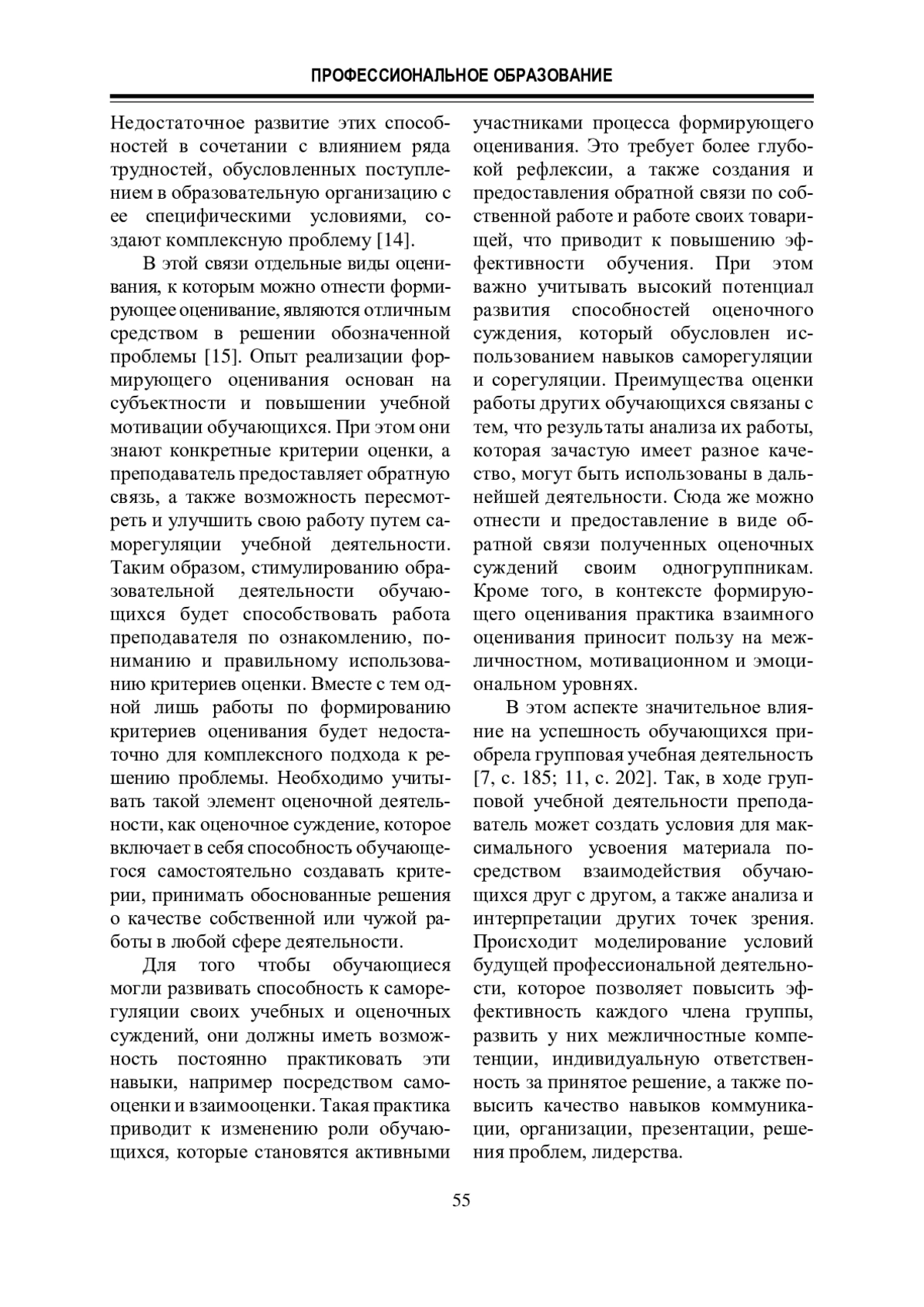 ПРОФЕССИОНАЛЬНОЕ ОБРАЗОВАНИЕ

Недостаточное развитие этих способностей в сочетании с влиянием ряда трудностей, обусловленных поступлением в образовательную организацию с ее специфическими условиями, создают комплексную проблему [14].

В этой связи отдельные виды оценивания, к которым можно отнести формирующее оценивание, являются отличным средством в решении обозначенной проблемы [15]. Опыт реализации формирующего оценивания основан на субъектности и повышении учебной мотивации обучающихся. При этом они знают конкретные критерии оценки, а преподаватель предоставляет обратную связь, а также возможность пересмотреть и улучшить свою работу путем саморегуляции учебной деятельности. Таким образом, стимулированию образовательной деятельности обучающихся будет способствовать работа преподавателя по ознакомлению, пониманию и правильному использованию критериев оценки. Вместе с тем одной лишь работы по формированию критериев оценивания будет недостаточно для комплексного подхода к решению проблемы. Необходимо учитывать такой элемент оценочной деятельности, как оценочное суждение, которое включает в себя способность обучающегося самостоятельно создавать критерии, принимать обоснованные решения о качестве собственной или чужой работы в любой сфере деятельности.

Для того чтобы обучающиеся могли развивать способность к саморегуляции своих учебных и оценочных суждений, они должны иметь возможность постоянно практиковать эти навыки, например посредством самооценки и взаимооценки. Такая практика приводит к изменению роли обучающихся, которые становятся активными участниками процесса формирующего оценивания. Это требует более глубокой рефлексии, а также создания и предоставления обратной связи по собственной работе и работе своих товарищей, что приводит к повышению эффективности обучения. При этом важно учитывать высокий потенциал развития способностей оценочного суждения, который обусловлен использованием навыков саморегуляции и сорегуляции. Преимущества оценки работы других обучающихся связаны с тем, что результаты анализа их работы, которая зачастую имеет разное качество, могут быть использованы в дальнейшей деятельности. Сюда же можно отнести и предоставление в виде обратной связи полученных оценочных суждений своим одногруппникам. Кроме того, в контексте формирующего оценивания практика взаимного оценивания приносит пользу на межличностном, мотивационном и эмоциональном уровнях.

В этом аспекте значительное влияние на успешность обучающихся приобрела групповая учебная деятельность [7, с. 185; 11, с. 202]. Так, в ходе групповой учебной деятельности преподаватель может создать условия для максимального усвоения материала посредством взаимодействия обучающихся друг с другом, а также анализа и интерпретации других точек зрения. Происходит моделирование условий будущей профессиональной деятельности, которое позволяет повысить эффективность каждого члена группы, развить у них межличностные компетенции, индивидуальную ответственность за принятое решение, а также повысить качество навыков коммуникации, организации, презентации, решения проблем, лидерства.

55